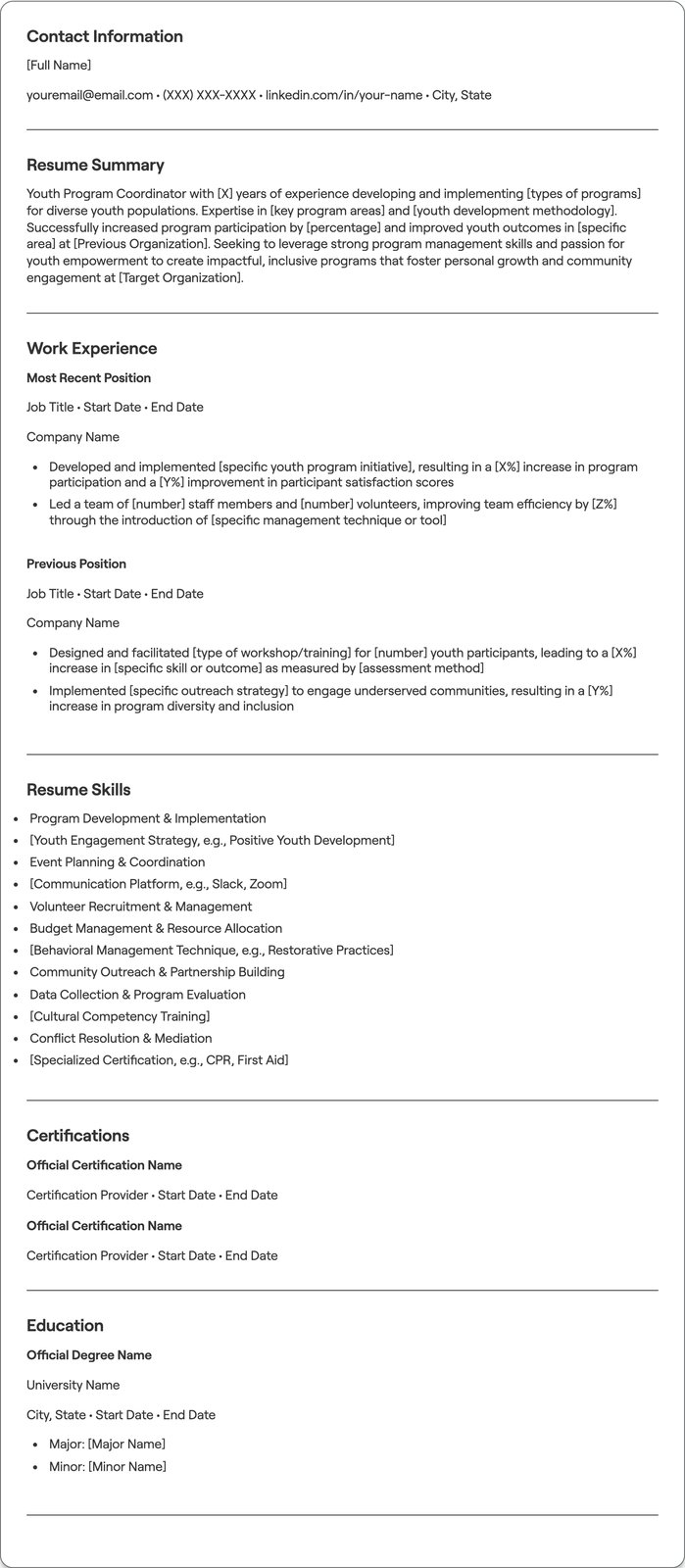 Contact Information

[Full Name]

youremail@email.com • (XXX) XXX-XXXX • linkedin.com/in/your-name • City, State

Resume Summary

Youth Program Coordinator with [X] years of experience developing and implementing [types of programs] for diverse youth populations. Expertise in [key program areas] and [youth development methodology]. Successfully increased program participation by [percentage] and improved youth outcomes in [specific area] at [Previous Organization]. Seeking to leverage strong program management skills and passion for youth empowerment to create impactful, inclusive programs that foster personal growth and community engagement at [Target Organization].

Work Experience

Most Recent Position

Job Title • Start Date • End Date

Company Name

• Developed and implemented [specific youth program initiative], resulting in a [X%] increase in program participation and a [Y%] improvement in participant satisfaction scores
• Led a team of [number] staff members and [number] volunteers, improving team efficiency by [Z%] through the introduction of [specific management technique or tool]

Previous Position

Job Title • Start Date • End Date

Company Name

• Designed and facilitated [type of workshop/training] for [number] youth participants, leading to a [X%] increase in [specific skill or outcome] as measured by [assessment method]
• Implemented [specific outreach strategy] to engage underserved communities, resulting in a [Y%] increase in program diversity and inclusion

Resume Skills

• Program Development & Implementation
• [Youth Engagement Strategy, e.g., Positive Youth Development]
• Event Planning & Coordination
• [Communication Platform, e.g., Slack, Zoom]
• Volunteer Recruitment & Management
• Budget Management & Resource Allocation
• [Behavioral Management Technique, e.g., Restorative Practices]
• Community Outreach & Partnership Building
• Data Collection & Program Evaluation
• [Cultural Competency Training]
• Conflict Resolution & Mediation
• [Specialized Certification, e.g., CPR, First Aid]

Certifications

Official Certification Name

Certification Provider • Start Date • End Date

Official Certification Name

Certification Provider • Start Date • End Date

Education

Official Degree Name

University Name

City, State • Start Date • End Date

• Major: [Major Name]
• Minor: [Minor Name]